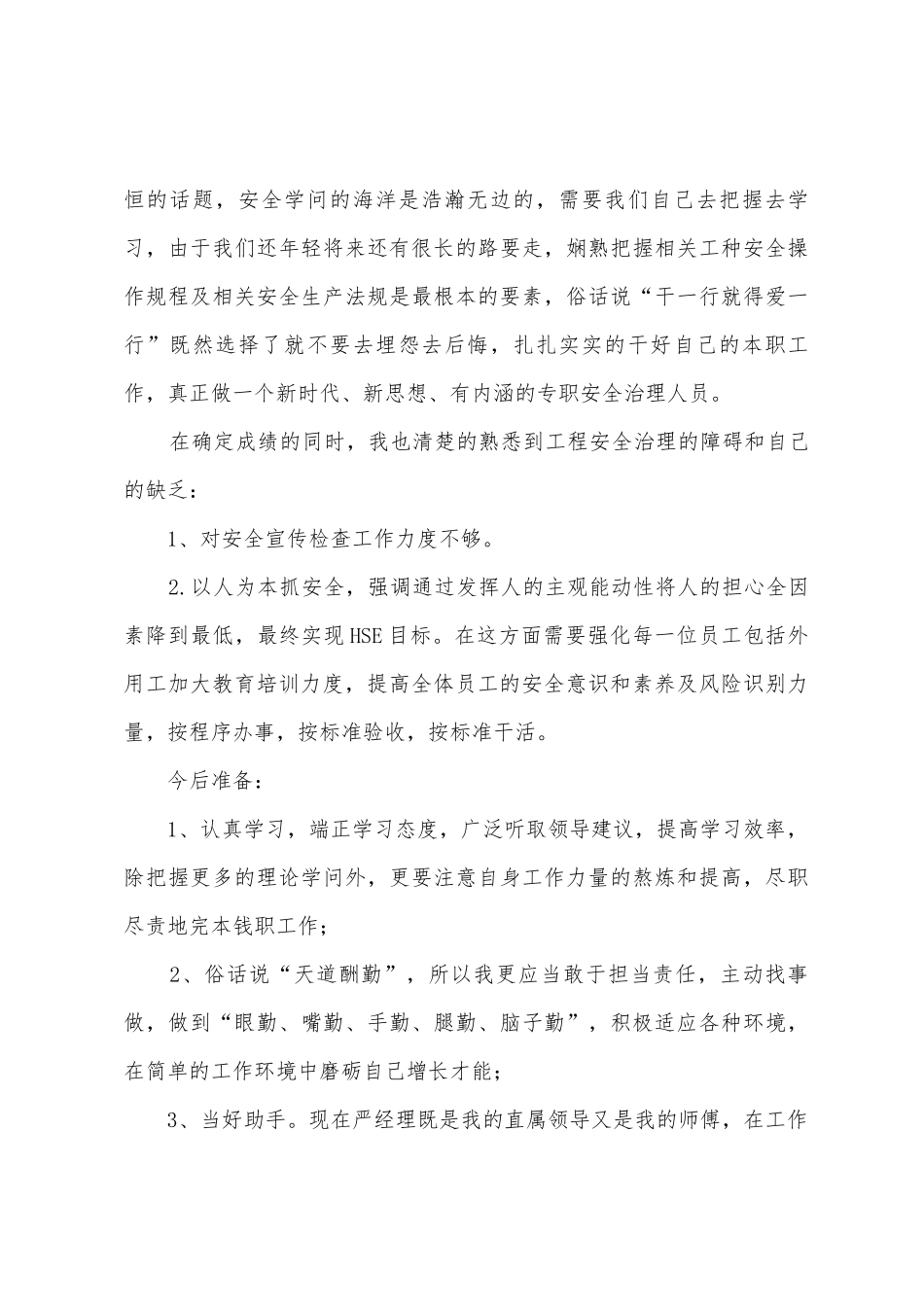 恒的话题，安全学问的海洋是浩瀚无边的，需要我们自己去把握去学习，由于我们还年轻将来还有很长的路要走，娴熟把握相关工种安全操作规程及相关安全生产法规是最根本的要素，俗话说“干一行就得爱一行”既然选择了就不要去埋怨去后悔，扎扎实实的干好自己的本职工作，真正做一个新时代、新思想、有内涵的专职安全治理人员。

在确定成绩的同时，我也清楚的熟悉到工程安全治理的障碍和自己的缺乏：

1、对安全宣传检查工作力度不够。

2.以人为本抓安全，强调通过发挥人的主观能动性将人的担心全因素降到最低，最终实现HSE目标。在这方面需要强化每一位员工包括外用工加大教育培训力度，提高全体员工的安全意识和素养及风险识别力量，按程序办事，按标准验收，按标准干活。

今后准备：

1、认真学习，端正学习态度，广泛听取领导建议，提高学习效率，除把握更多的理论学问外，更要注意自身工作力量的熬炼和提高，尽职尽责地完本钱职工作；

2、俗话说“天道酬勤”，所以我更应当敢于担当责任，主动找事做，做到“眼勤、嘴勤、手勤、腿勤、脑子勤”，积极适应各种环境，在简单的工作环境中磨砺自己增长才能；

3、当好助手。现在严经理既是我的直属领导又是我的师傅，在工作